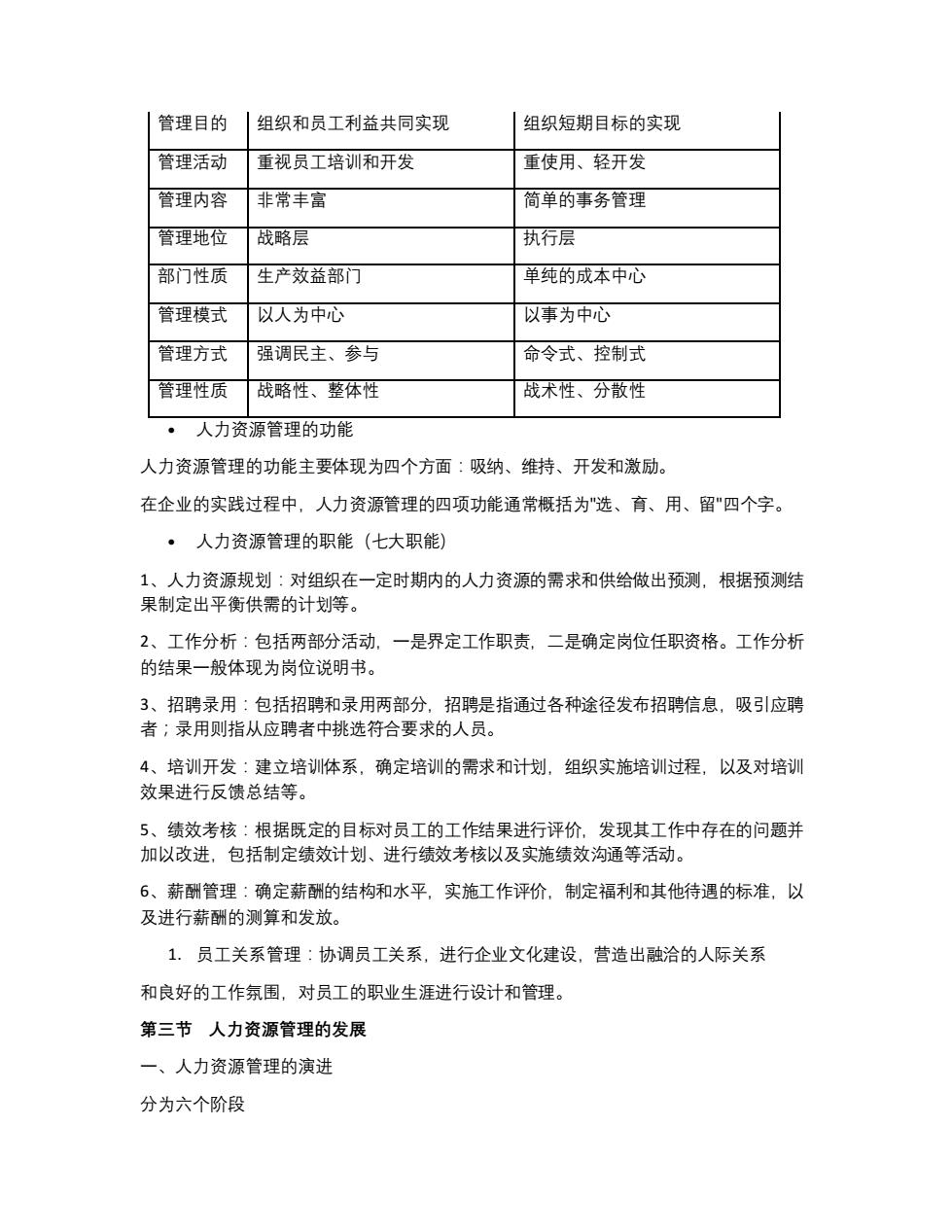 | 管理目的 | 组织和员工利益共同实现 | 组织短期目标的实现 |
|---|---|---|
| 管理活动 | 重视员工培训和开发 | 重使用、轻开发 |
| 管理内容 | 非常丰富 | 简单的事务管理 |
| 管理地位 | 战略层 | 执行层 |
| 部门性质 | 生产效益部门 | 单纯的成本中心 |
| 管理模式 | 以人为中心 | 以事为中心 |
| 管理方式 | 强调民主、参与 | 命令式、控制式 |
| 管理性质 | 战略性、整体性 | 战术性、分散性 |

• 人力资源管理的功能

人力资源管理的功能主要体现为四个方面：吸纳、维持、开发和激励。

在企业的实践过程中，人力资源管理的四项功能通常概括为"选、育、用、留"四个字。

• 人力资源管理的职能（七大职能）

1、人力资源规划：对组织在一定时期内的人力资源的需求和供给做出预测，根据预测结果制定出平衡供需的计划等。

2、工作分析：包括两部分活动，一是界定工作职责，二是确定岗位任职资格。工作分析的结果一般体现为岗位说明书。

3、招聘录用：包括招聘和录用两部分，招聘是指通过各种途径发布招聘信息，吸引应聘者；录用则指从应聘者中挑选符合要求的人员。

4、培训开发：建立培训体系，确定培训的需求和计划，组织实施培训过程，以及对培训效果进行反馈总结等。

5、绩效考核：根据既定的目标对员工的工作结果进行评价，发现其工作中存在的问题并加以改进，包括制定绩效计划、进行绩效考核以及实施绩效沟通等活动。

6、薪酬管理：确定薪酬的结构和水平，实施工作评价，制定福利和其他待遇的标准，以及进行薪酬的测算和发放。

1. 员工关系管理：协调员工关系，进行企业文化建设，营造出融洽的人际关系

和良好的工作氛围，对员工的职业生涯进行设计和管理。

第三节 人力资源管理的发展

一、人力资源管理的演进

分为六个阶段